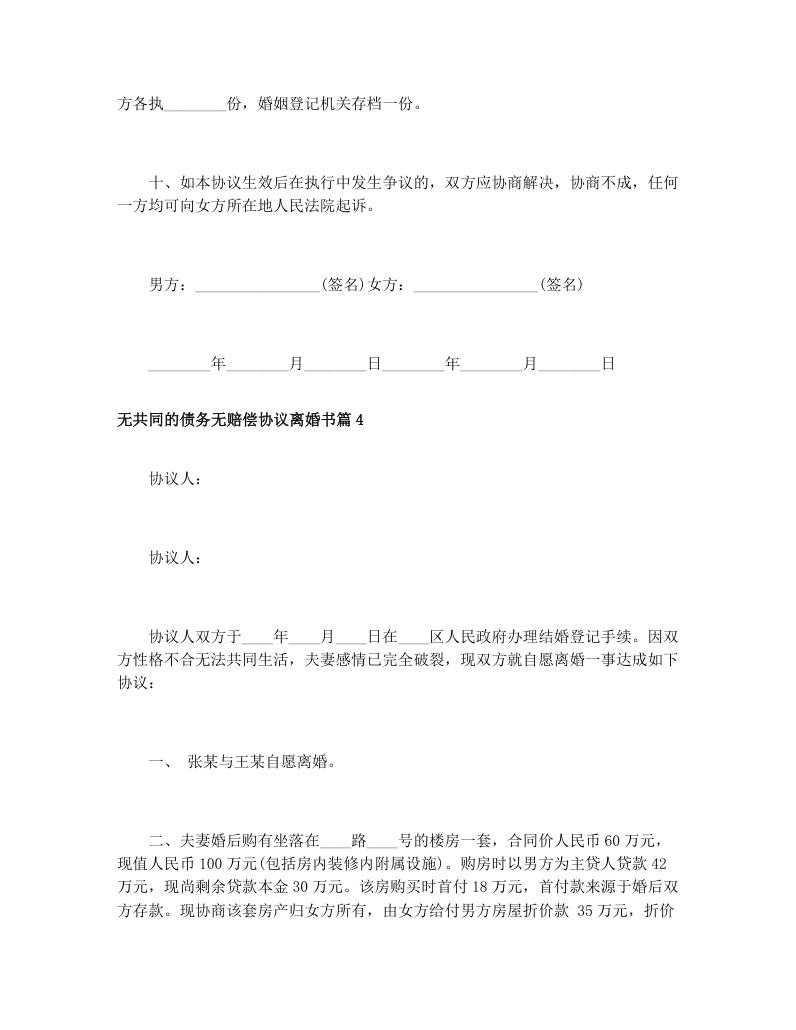 方各执________份，婚姻登记机关存档一份。

十、如本协议生效后在执行中发生争议的，双方应协商解决，协商不成，任何一方均可向女方所在地人民法院起诉。

男方：________________(签名)女方：________________(签名)

________年________月________日________年________月________日

无共同的债务无赔偿协议离婚书篇4

协议人：

协议人：

协议人双方于____年____月____日在____区人民政府办理结婚登记手续。因双方性格不合无法共同生活，夫妻感情已完全破裂，现双方就自愿离婚一事达成如下协议：

一、 张某与王某自愿离婚。

二、夫妻婚后购有坐落在____路____号的楼房一套，合同价人民币60万元，现值人民币100万元(包括房内装修内附属设施)。购房时以男方为主贷人贷款42万元，现尚剩余贷款本金30万元。该房购买时首付18万元，首付款来源于婚后双方存款。现协商该套房产归女方所有，由女方给付男方房屋折价款 35万元，折价